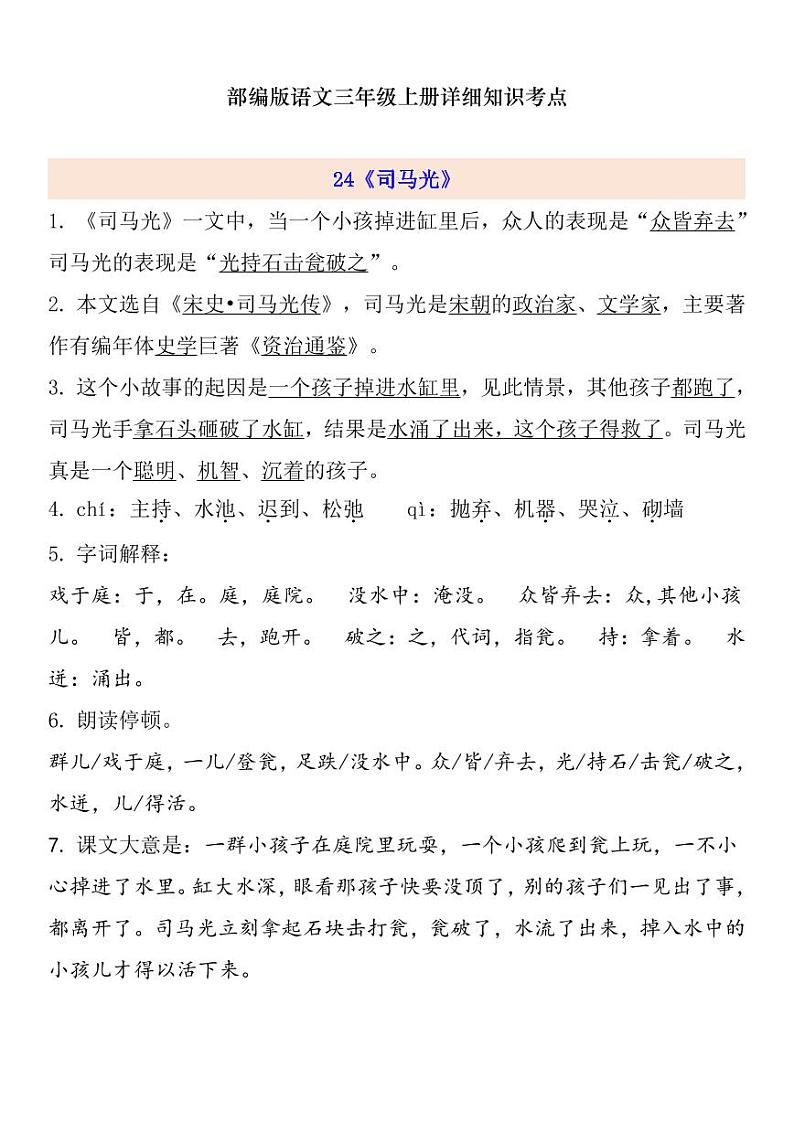 部编版语文三年级上册详细知识考点

24《司马光》

1. 《司马光》一文中，当一个小孩掉进缸里后，众人的表现是“众皆弃去”司马光的表现是“光持石击瓮破之”。

2. 本文选自《宋史•司马光传》，司马光是宋朝的政治家、文学家，主要著作有编年体史学巨著《资治通鉴》。

3. 这个小故事的起因是一个孩子掉进水缸里，见此情景，其他孩子都跑了，司马光手拿石头砸破了水缸，结果是水涌了出来，这个孩子得救了。司马光真是一个聪明、机智、沉着的孩子。

4. chí：主持、水池、迟到、松弛　　qì：抛弃、机器、哭泣、砌墙

5. 字词解释：

戏于庭：于，在。庭，庭院。　没水中：淹没。　众皆弃去：众，其他小孩儿。　皆，都。　去，跑开。　破之：之，代词，指瓮。　持：拿着。　水迸：涌出。

6. 朗读停顿。

群儿/戏于庭，一儿/登瓮，足跌/没水中。众/皆/弃去，光/持石/击瓮/破之，水迸，儿/得活。

7. 课文大意是：一群小孩子在庭院里玩耍，一个小孩爬到瓮上玩，一不小心掉进了水里。缸大水深，眼看那孩子快要没顶了，别的孩子们一见出了事，都离开了。司马光立刻拿起石块击打瓮，瓮破了，水流了出来，掉入水中的小孩儿才得以活下来。